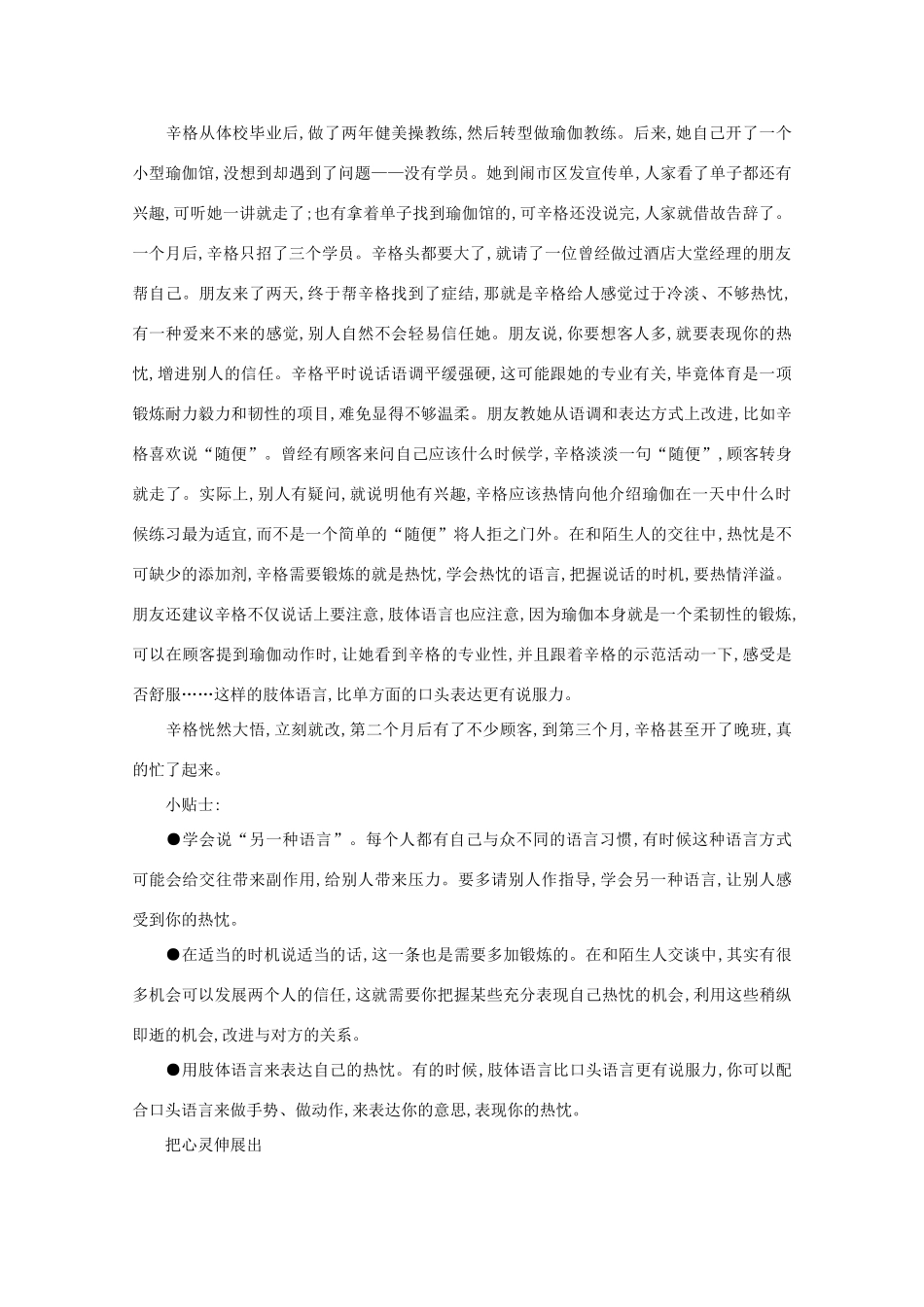 辛格从体校毕业后，做了两年健美操教练，然后转型做瑜伽教练。后来，她自己开了一个小型瑜伽馆，没想到却遇到了问题——没有学员。她到闹市区发宣传单，人家看了单子都还有兴趣，可听她一讲就走了；也有拿着单子找到瑜伽馆的，可辛格还没说完，人家就借故告辞了。一个月后，辛格只招了三个学员。辛格头都要大了，就请了一位曾经做过酒店大堂经理的朋友帮自己。朋友来了两天，终于帮辛格找到了症结，那就是辛格给人感觉过于冷淡、不够热忱，有一种爱来不来的感觉，别人自然不会轻易信任她。朋友说，你要想客人多，就要表现你的热忱，增进别人的信任。辛格平时说话语调平缓强硬，这可能跟她的专业有关，毕竟体育是一项锻炼耐力毅力和韧性的项目，难免显得不够温柔。朋友教她从语调和表达方式上改进，比如辛格喜欢说“随便”。曾经有顾客来问自己应该什么时候学，辛格淡淡一句“随便”，顾客转身就走了。实际上，别人有疑问，就说明他有兴趣，辛格应该热情向他介绍瑜伽在一天中什么时候练习最为适宜，而不是一个简单的“随便”将人拒之门外。在和陌生人的交往中，热忱是不可缺少的添加剂，辛格需要锻炼的就是热忱，学会热忱的语言，把握说话的时机，要热情洋溢。朋友还建议辛格不仅说话上要注意，肢体语言也应注意，因为瑜伽本身就是一个柔韧性的锻炼，可以在顾客提到瑜伽动作时，让她看到辛格的专业性，并且跟着辛格的示范活动一下，感受是否舒服……这样的肢体语言，比单方面的口头表达更有说服力。

辛格恍然大悟，立刻就改，第二个月后有了不少顾客，到第三个月，辛格甚至开了晚班，真的忙了起来。

小贴士：

●学会说“另一种语言”。每个人都有自己与众不同的语言习惯，有时候这种语言方式可能会给交往带来副作用，给别人带来压力。要多请别人作指导，学会另一种语言，让别人感受到你的热忱。

●在适当的时机说适当的话，这一条也是需要多加锻炼的。在和陌生人交谈中，其实有很多机会可以发展两个人的信任，这就需要你把握某些充分表现自己热忱的机会，利用这些稍纵即逝的机会，改进与对方的关系。

●用肢体语言来表达自己的热忱。有的时候，肢体语言比口头语言更有说服力，你可以配合口头语言来做手势、做动作，来表达你的意思，表现你的热忱。

把心灵伸展出